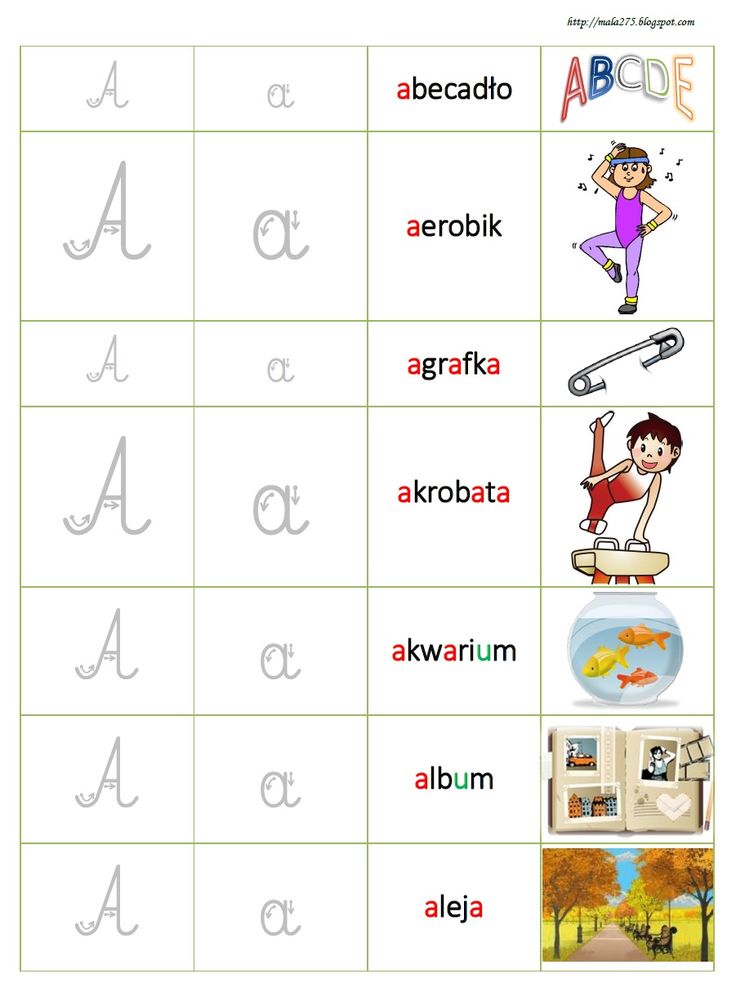 http://mala275.blogspot.com

| A | a | abecadło | ABCDE |
|---|---|---|---|
| A | a | aerobik | |
| A | a | agrafka | |
| A | a | akrobata | |
| A | a | akwarium | |
| A | a | album | |
| A | a | aleja | |